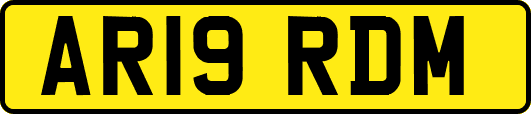 AR19 RDM